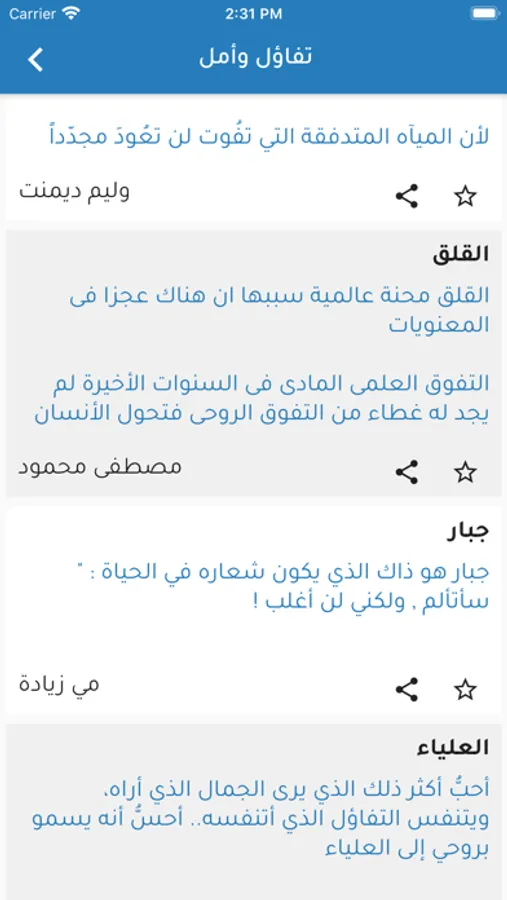 Carrier
2:31 PM

تفاؤل وأمل

لأن الميآه المتدفقة التي تفُوت لن تعُودَ مجدّداً

وليم ديمنت

القلق

القلق محنة عالمية سببها ان هناك عجزا فى المعنويات

التفوق العلمى المادى فى السنوات الأخيرة لم يجد له غطاء من التفوق الروحى فتحول الأنسان

مصطفى محمود

جبار

جبار هو ذاك الذي يكون شعاره في الحياة : " سأتألم , ولكني لن أغلب !

مي زيادة

العلياء

أحبُّ أكثر ذلك الذي يرى الجمال الذي أراه، ويتنفس التفاؤل الذي أتنفسه.. أحسُّ أنه يسمو بروحي إلى العلياء